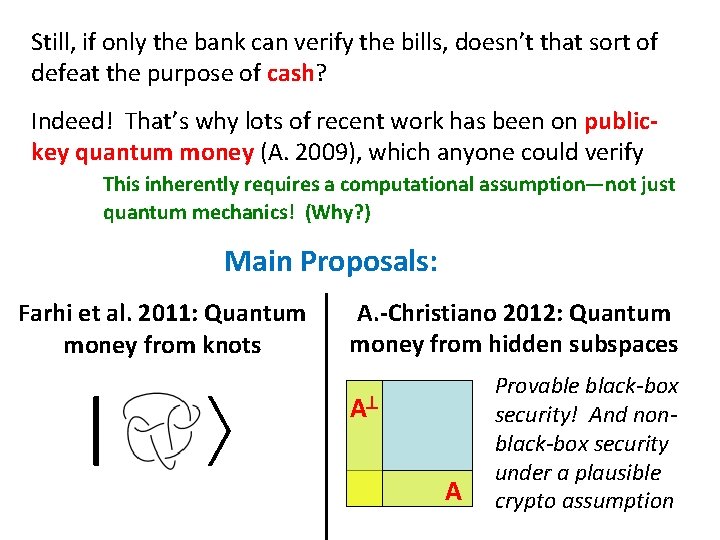 Still, if only the bank can verify the bills, doesn't that sort of defeat the purpose of cash?

Indeed! That's why lots of recent work has been on public-key quantum money (A. 2009), which anyone could verify

This inherently requires a computational assumption—not just quantum mechanics! (Why?)

Main Proposals:

Farhi et al. 2011: Quantum money from knots

A.-Christiano 2012: Quantum money from hidden subspaces

$A^{\perp}$

A

Provable black-box security! And non-black-box security under a plausible crypto assumption